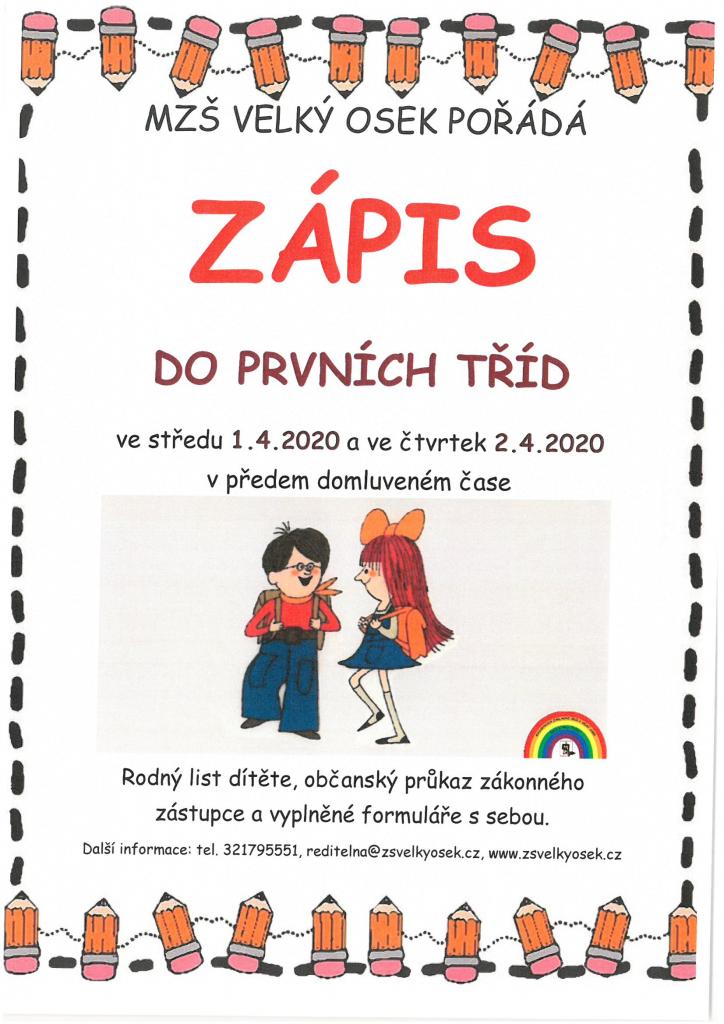 MZŠ VELKÝ OSEK POŘÁDÁ

ZÁPIS

DO PRVNÍCH TŘÍD

ve středu 1.4.2020 a ve čtvrtek 2.4.2020
v předem domluveném čase

Rodný list dítěte, občanský průkaz zákonného zástupce a vyplněné formuláře s sebou.

Další informace: tel. 321795551, reditelna@zsvelkyosek.cz, www.zsvelkyosek.cz